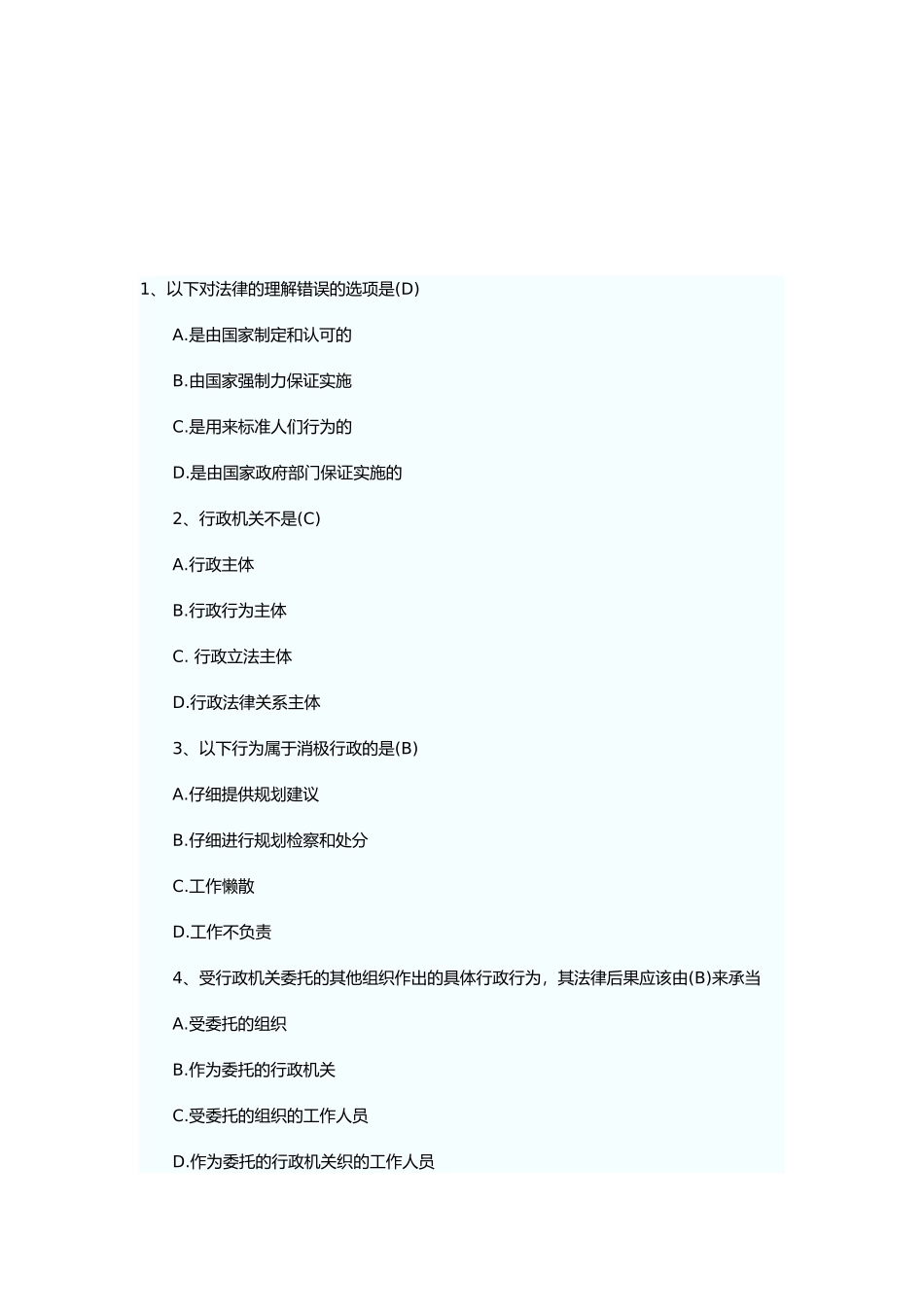 1、以下对法律的理解错误的选项是(D)

A.是由国家制定和认可的

B.由国家强制力保证实施

C.是用来标准人们行为的

D.是由国家政府部门保证实施的

2、行政机关不是(C)

A.行政主体

B.行政行为主体

C. 行政立法主体

D.行政法律关系主体

3、以下行为属于消极行政的是(B)

A.仔细提供规划建议

B.仔细进行规划检察和处分

C.工作懒散

D.工作不负责

4、受行政机关委托的其他组织作出的具体行政行为，其法律后果应该由(B)来承当

A.受委托的组织

B.作为委托的行政机关

C.受委托的组织的工作人员

D.作为委托的行政机关织的工作人员